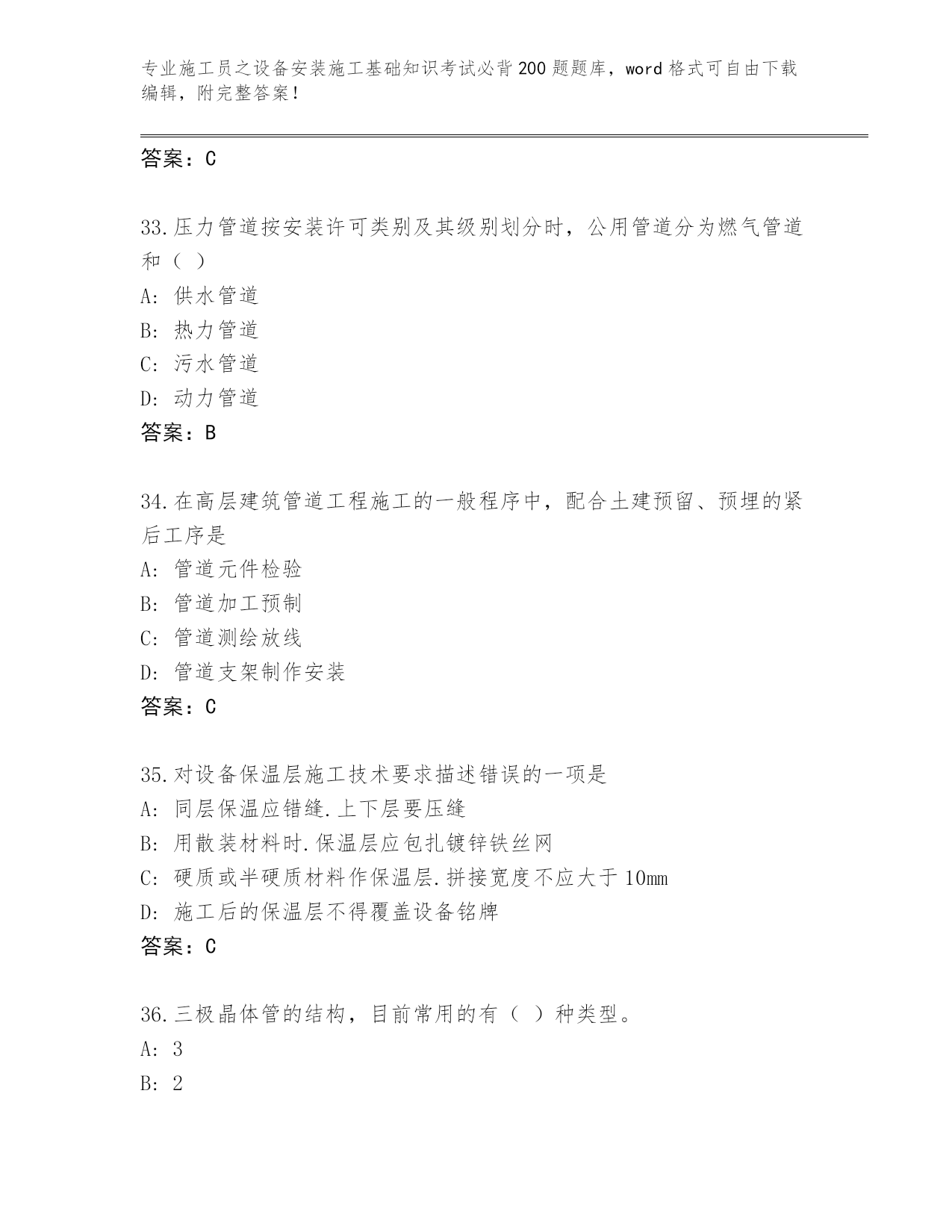 专业施工员之设备安装施工基础知识考试必背200题题库，word格式可自由下载编辑，附完整答案！

答案：C

33.压力管道按安装许可类别及其级别划分时，公用管道分为燃气管道和（ ）
A: 供水管道
B: 热力管道
C: 污水管道
D: 动力管道
答案：B

34.在高层建筑管道工程施工的一般程序中，配合土建预留、预埋的紧后工序是
A: 管道元件检验
B: 管道加工预制
C: 管道测绘放线
D: 管道支架制作安装
答案：C

35.对设备保温层施工技术要求描述错误的一项是
A: 同层保温应错缝.上下层要压缝
B: 用散装材料时.保温层应包扎镀锌铁丝网
C: 硬质或半硬质材料作保温层.拼接宽度不应大于10mm
D: 施工后的保温层不得覆盖设备铭牌
答案：C

36.三极晶体管的结构，目前常用的有（ ）种类型。
A: 3
B: 2